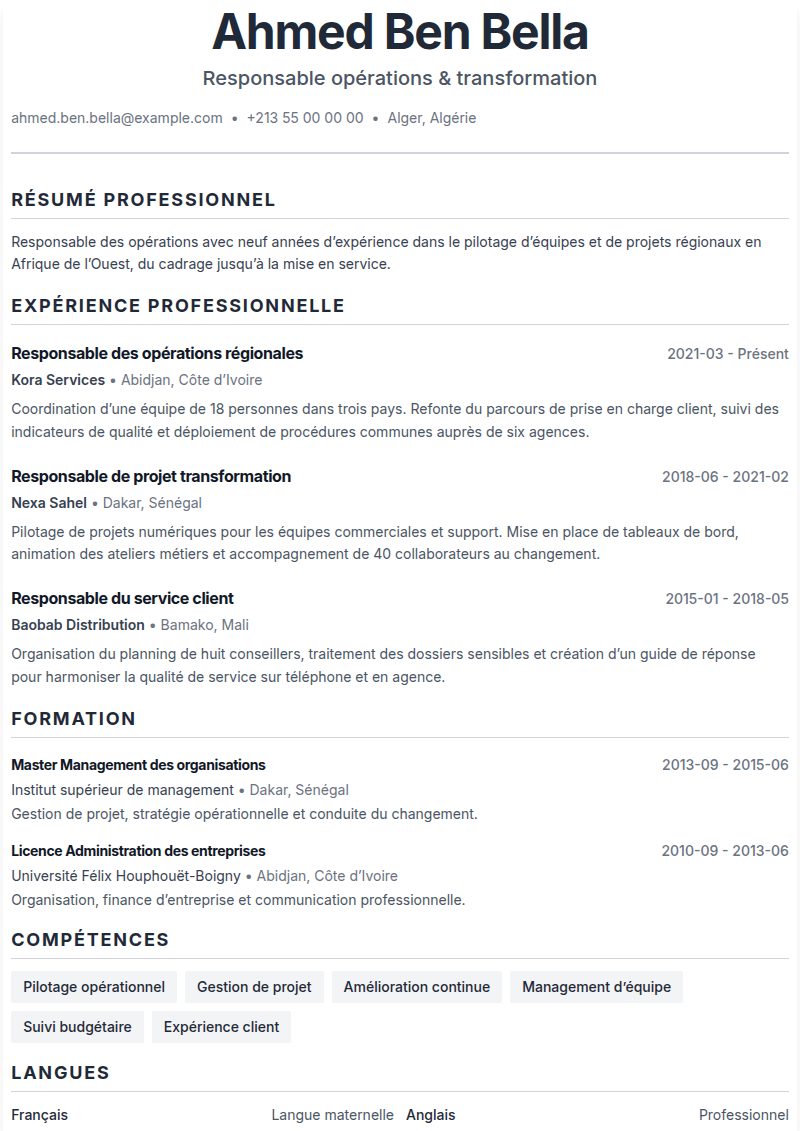 Ahmed Ben Bella

Responsable opérations & transformation

ahmed.ben.bella@example.com • +213 55 00 00 00 • Alger, Algérie

RÉSUMÉ PROFESSIONNEL

Responsable des opérations avec neuf années d'expérience dans le pilotage d'équipes et de projets régionaux en Afrique de l'Ouest, du cadrage jusqu'à la mise en service.

EXPÉRIENCE PROFESSIONNELLE

Responsable des opérations régionales
2021-03 - Présent
Kora Services • Abidjan, Côte d'Ivoire

Coordination d'une équipe de 18 personnes dans trois pays. Refonte du parcours de prise en charge client, suivi des indicateurs de qualité et déploiement de procédures communes auprès de six agences.

Responsable de projet transformation
2018-06 - 2021-02
Nexa Sahel • Dakar, Sénégal

Pilotage de projets numériques pour les équipes commerciales et support. Mise en place de tableaux de bord, animation des ateliers métiers et accompagnement de 40 collaborateurs au changement.

Responsable du service client
2015-01 - 2018-05
Baobab Distribution • Bamako, Mali

Organisation du planning de huit conseillers, traitement des dossiers sensibles et création d'un guide de réponse pour harmoniser la qualité de service sur téléphone et en agence.

FORMATION

Master Management des organisations
2013-09 - 2015-06
Institut supérieur de management • Dakar, Sénégal
Gestion de projet, stratégie opérationnelle et conduite du changement.

Licence Administration des entreprises
2010-09 - 2013-06
Université Félix Houphouët-Boigny • Abidjan, Côte d'Ivoire
Organisation, finance d'entreprise et communication professionnelle.

COMPÉTENCES

Pilotage opérationnel
Gestion de projet
Amélioration continue
Management d'équipe
Suivi budgétaire
Expérience client

LANGUES

Français
Langue maternelle
Anglais
Professionnel